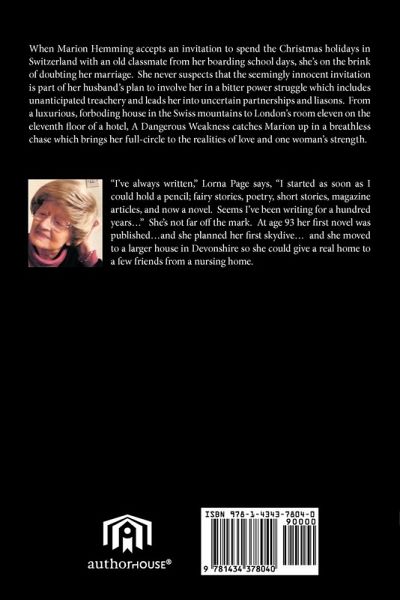 When Marion Hemming accepts an invitation to spend the Christmas holidays in Switzerland with an old classmate from her boarding school days, she's on the brink of doubting her marriage. She never suspects that the seemingly innocent invitation is part of her husband's plan to involve her in a bitter power struggle which includes unanticipated treachery and leads her into uncertain partnerships and liasons. From a luxurious, forboding house in the Swiss mountains to London's room eleven on the eleventh floor of a hotel, A Dangerous Weakness catches Marion up in a breathless chase which brings her full-circle to the realities of love and one woman's strength.

"I've always written," Lorna Page says, "I started as soon as I could hold a pencil; fairy stories, poetry, short stories, magazine articles, and now a novel. Seems I've been writing for a hundred years..." She's not far off the mark. At age 93 her first novel was published...and she planned her first skydive... and she moved to a larger house in Devonshire so she could give a real home to a few friends from a nursing home.

authorHOUSE®

ISBN 978-1-4343-7804-0
90000
9 781434 378040